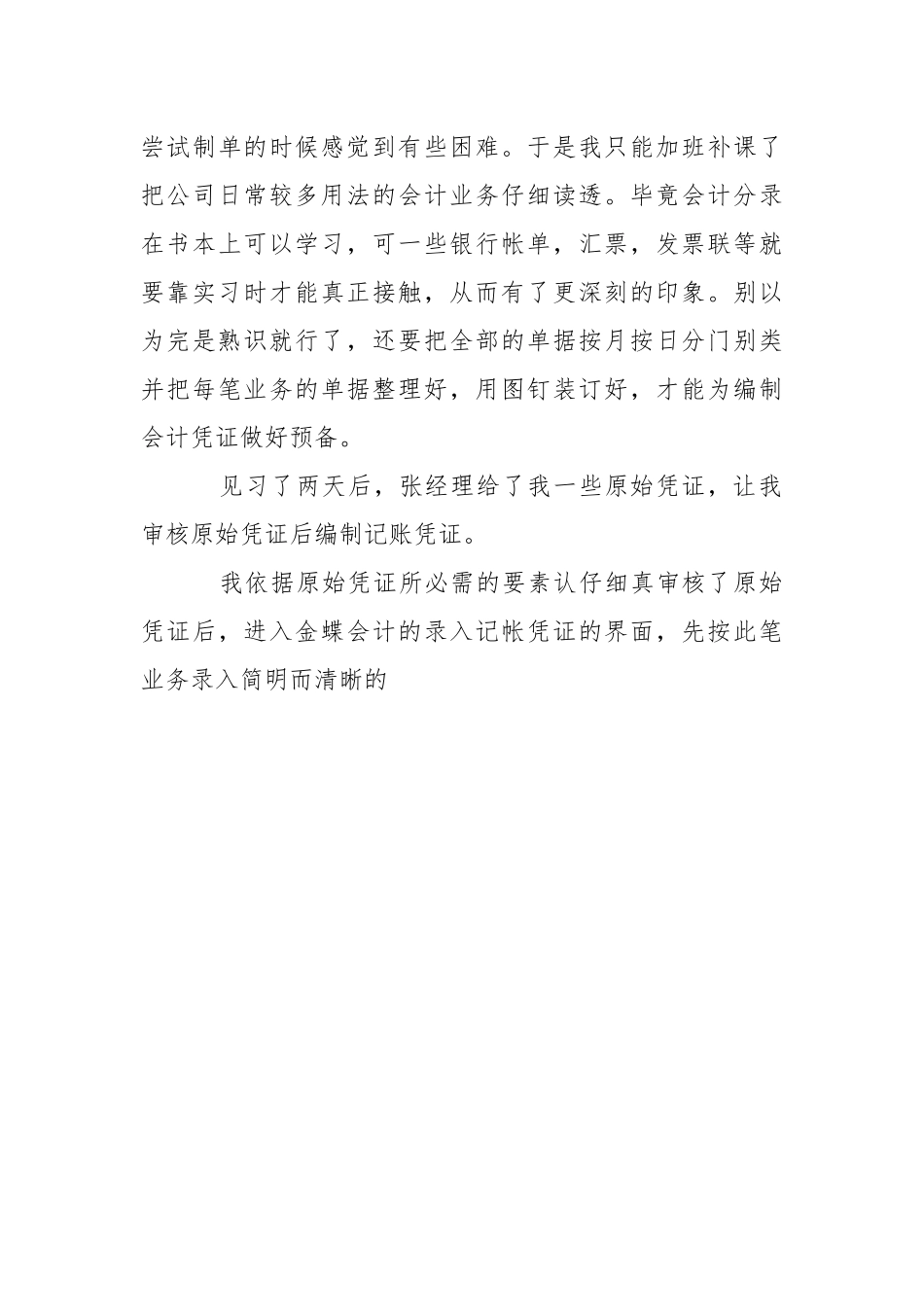 尝试制单的时候感觉到有些困难。于是我只能加班补课了把公司日常较多用法的会计业务仔细读透。毕竟会计分录在书本上可以学习，可一些银行帐单，汇票，发票联等就要靠实习时才能真正接触，从而有了更深刻的印象。别以为完是熟识就行了，还要把全部的单据按月按日分门别类并把每笔业务的单据整理好，用图钉装订好，才能为编制会计凭证做好预备。

见习了两天后，张经理给了我一些原始凭证，让我审核原始凭证后编制记账凭证。

我依据原始凭证所必需的要素认仔细真审核了原始凭证后，进入金蝶会计的录入记帐凭证的界面，先按此笔业务录入简明而清晰的